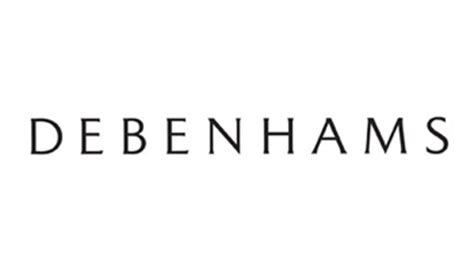 DEBENHAMS